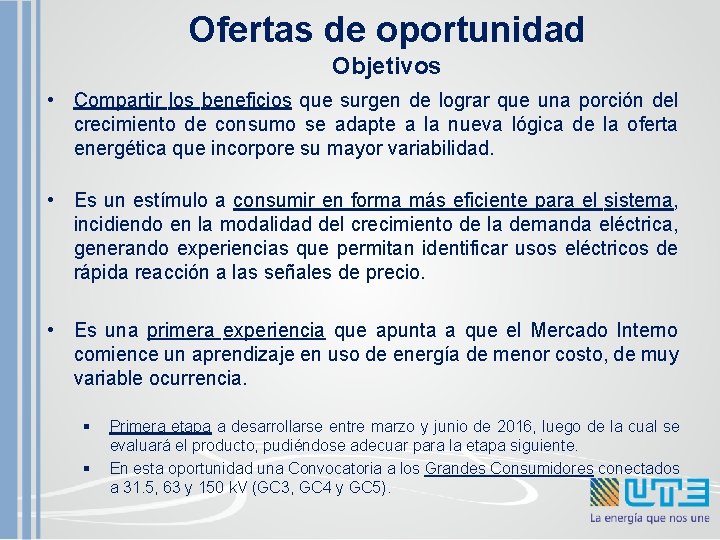 Ofertas de oportunidad
Objetivos

• Compartir los beneficios que surgen de lograr que una porción del crecimiento de consumo se adapte a la nueva lógica de la oferta energética que incorpore su mayor variabilidad.

• Es un estímulo a consumir en forma más eficiente para el sistema, incidiendo en la modalidad del crecimiento de la demanda eléctrica, generando experiencias que permitan identificar usos eléctricos de rápida reacción a las señales de precio.

• Es una primera experiencia que apunta a que el Mercado Interno comience un aprendizaje en uso de energía de menor costo, de muy variable ocurrencia.

▪ Primera etapa a desarrollarse entre marzo y junio de 2016, luego de la cual se evaluará el producto, pudiéndose adecuar para la etapa siguiente.
▪ En esta oportunidad una Convocatoria a los Grandes Consumidores conectados a 31.5, 63 y 150 kV (GC3, GC4 y GC5).

UTE
La energía que nos une